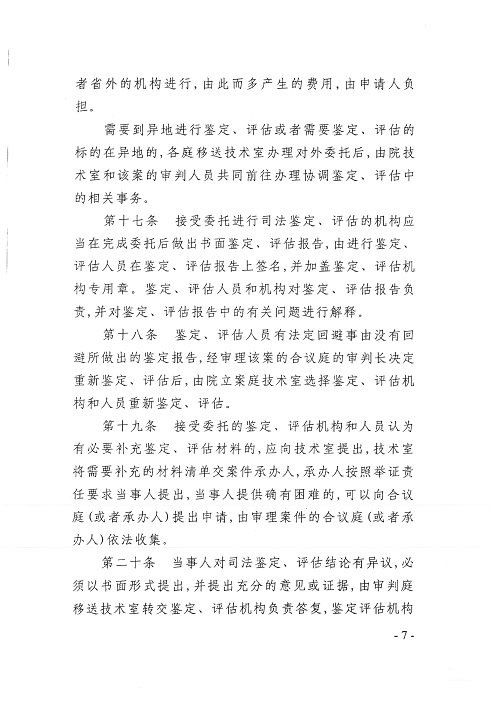 者省外的机构进行，由此而多产生的费用，由申请人负担。

需要到异地进行鉴定、评估或者需要鉴定、评估的标的在异地的，各庭移送技术室办理对外委托后，由院技术室和该案的审判人员共同前往办理协调鉴定、评估中的相关事务。

第十七条　接受委托进行司法鉴定、评估的机构应当在完成委托后做出书面鉴定、评估报告，由进行鉴定、评估人员在鉴定、评估报告上签名，并加盖鉴定、评估机构专用章。鉴定、评估人员和机构对鉴定、评估报告负责，并对鉴定、评估报告中的有关问题进行解释。

第十八条　鉴定、评估人员有法定回避事由没有回避所做出的鉴定报告，经审理该案的合议庭的审判长决定重新鉴定、评估后，由院立案庭技术室选择鉴定、评估机构和人员重新鉴定、评估。

第十九条　接受委托的鉴定、评估机构和人员认为有必要补充鉴定、评估材料的，应向技术室提出，技术室将需要补充的材料清单交案件承办人，承办人按照举证责任要求当事人提出，当事人提供确有困难的，可以向合议庭（或者承办人）提出申请，由审理案件的合议庭（或者承办人）依法收集。

第二十条　当事人对司法鉴定、评估结论有异议，必须以书面形式提出，并提出充分的意见或证据，由审判庭移送技术室转交鉴定、评估机构负责答复，鉴定评估机构

- 7 -